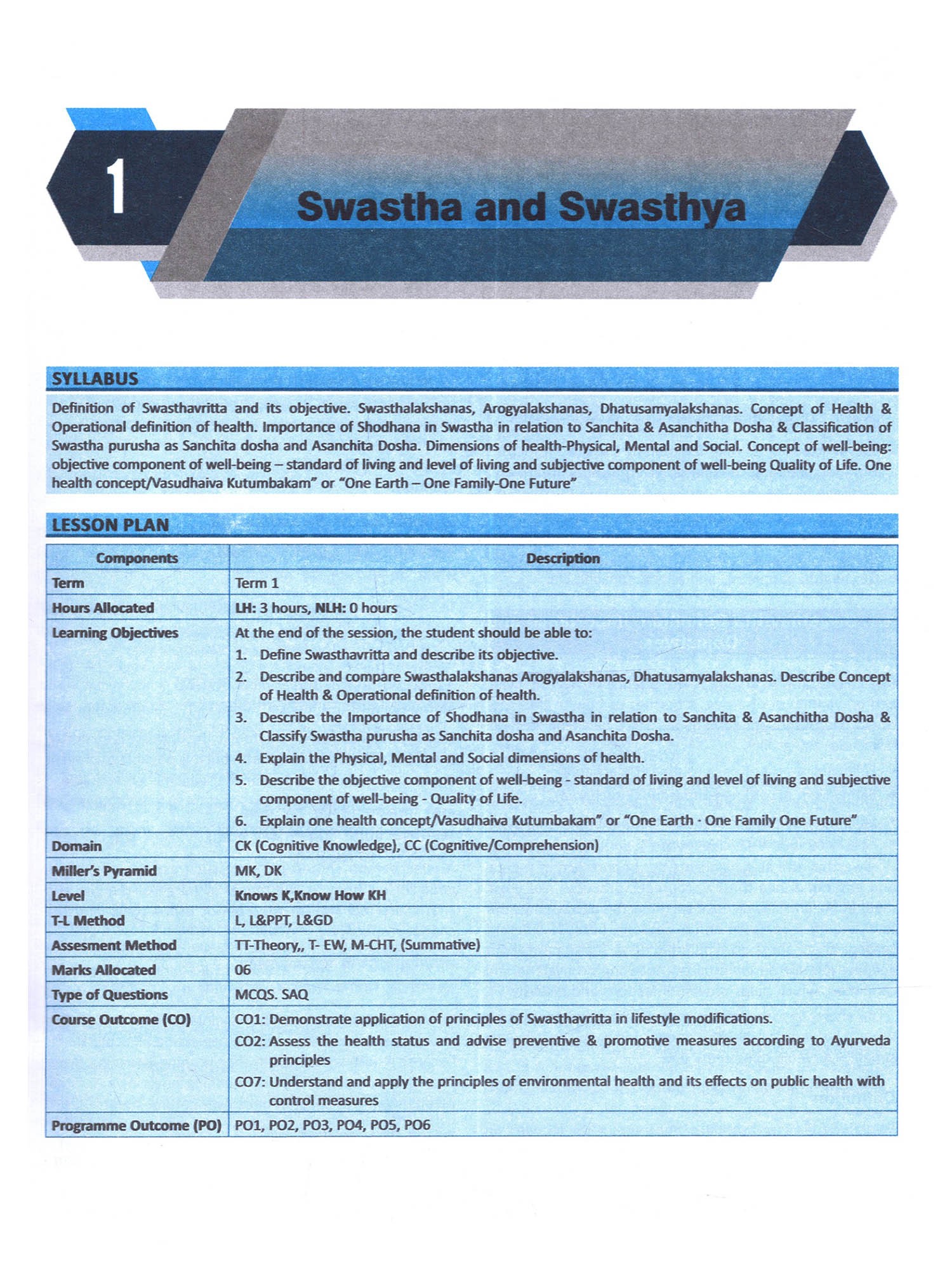 1

Swastha and Swasthya

SYLLABUS

Definition of Swasthavritta and its objective. Swasthalakshanas, Arogyalakshanas, Dhatusamyalakshanas. Concept of Health & Operational definition of health. Importance of Shodhana in Swastha in relation to Sanchita & Asanchitha Dosha & Classification of Swastha purusha as Sanchita dosha and Asanchita Dosha. Dimensions of health-Physical, Mental and Social. Concept of well-being: objective component of well-being – standard of living and level of living and subjective component of well-being Quality of Life. One health concept/Vasudhaiva Kutumbakam" or "One Earth – One Family-One Future"

LESSON PLAN

| Components | Description |
|---|---|
| Term | Term 1 |
| Hours Allocated | LH: 3 hours, NLH: 0 hours |
| Learning Objectives | At the end of the session, the student should be able to: 1. Define Swasthavritta and describe its objective. 2. Describe and compare Swasthalakshanas Arogyalakshanas, Dhatusamyalakshanas. Describe Concept of Health & Operational definition of health. 3. Describe the Importance of Shodhana in Swastha in relation to Sanchita & Asanchitha Dosha & Classify Swastha purusha as Sanchita dosha and Asanchita Dosha. 4. Explain the Physical, Mental and Social dimensions of health. 5. Describe the objective component of well-being - standard of living and level of living and subjective component of well-being - Quality of Life. 6. Explain one health concept/Vasudhaiva Kutumbakam" or "One Earth · One Family One Future" |
| Domain | CK (Cognitive Knowledge), CC (Cognitive/Comprehension) |
| Miller's Pyramid | MK, DK |
| Level | Knows K,Know How KH |
| T-L Method | L, L&PPT, L&GD |
| Assesment Method | TT-Theory,, T- EW, M-CHT, (Summative) |
| Marks Allocated | 06 |
| Type of Questions | MCQS. SAQ |
| Course Outcome (CO) | CO1: Demonstrate application of principles of Swasthavritta in lifestyle modifications. CO2: Assess the health status and advise preventive & promotive measures according to Ayurveda principles CO7: Understand and apply the principles of environmental health and its effects on public health with control measures |
| Programme Outcome (PO) | PO1, PO2, PO3, PO4, PO5, PO6 |